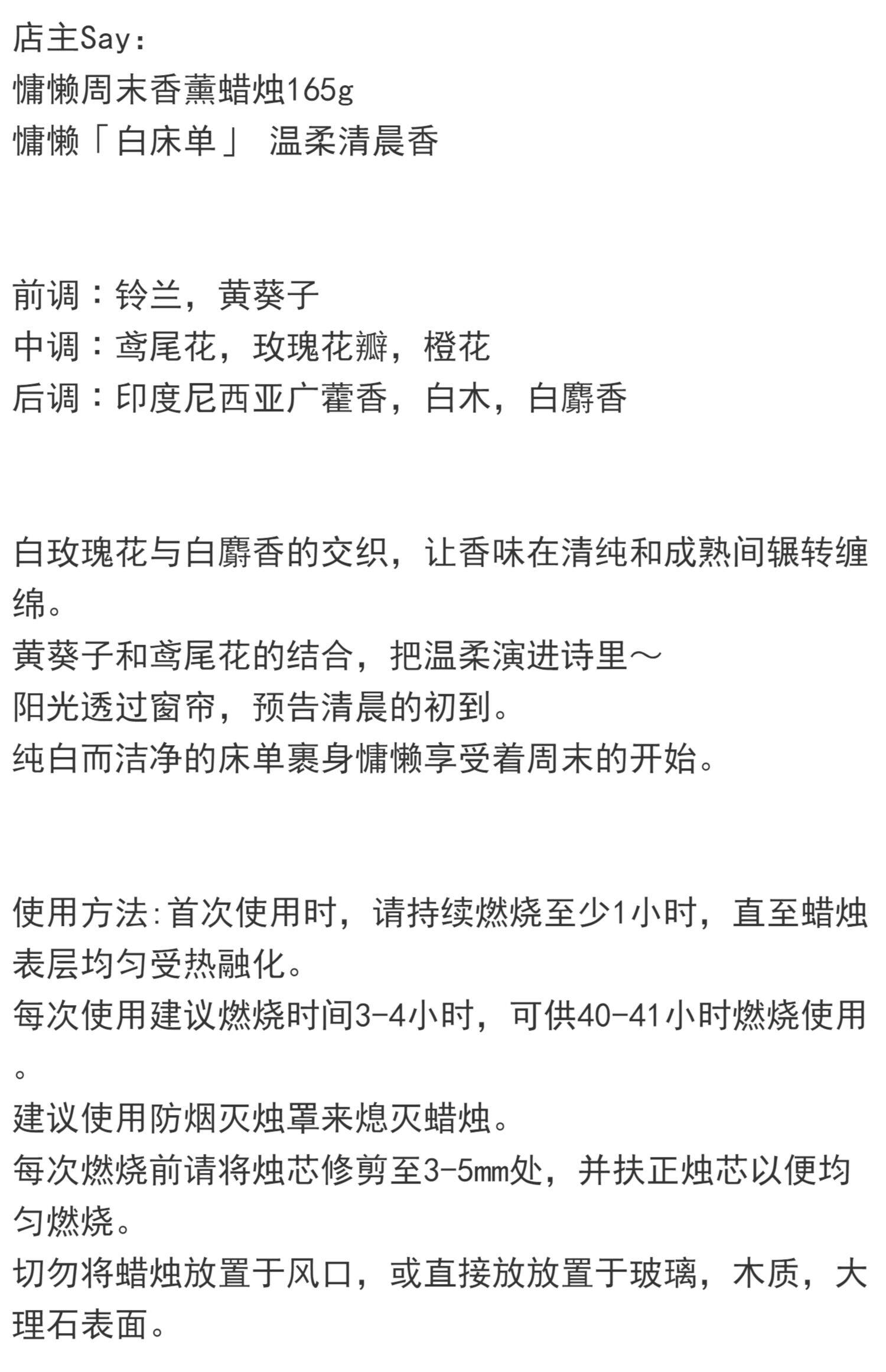 店主Say：
慵懒周末香薰蜡烛165g
慵懒「白床单」 温柔清晨香

前调：铃兰，黄葵子
中调：鸢尾花，玫瑰花瓣，橙花
后调：印度尼西亚广藿香，白木，白麝香

白玫瑰花与白麝香的交织，让香味在清纯和成熟间辗转缠绵。
黄葵子和鸢尾花的结合，把温柔演进诗里～
阳光透过窗帘，预告清晨的初到。
纯白而洁净的床单裹身慵懒享受着周末的开始。

使用方法:首次使用时，请持续燃烧至少1小时，直至蜡烛表层均匀受热融化。
每次使用建议燃烧时间3-4小时，可供40-41小时燃烧使用。
建议使用防烟灭烛罩来熄灭蜡烛。
每次燃烧前请将烛芯修剪至3-5mm处，并扶正烛芯以便均匀燃烧。
切勿将蜡烛放置于风口，或直接放放置于玻璃，木质，大理石表面。